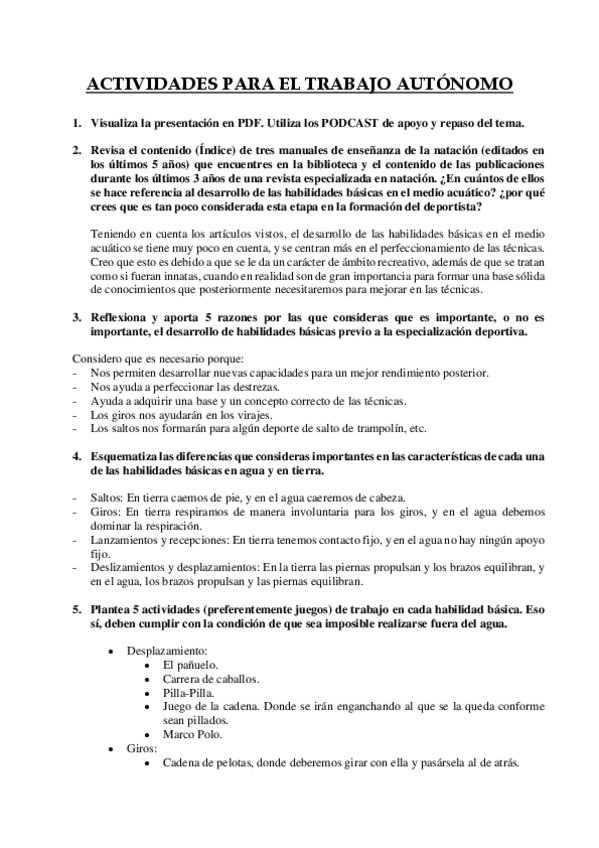 ACTIVIDADES PARA EL TRABAJO AUTÓNOMO

1. Visualiza la presentación en PDF. Utiliza los PODCAST de apoyo y repaso del tema.

2. Revisa el contenido (Índice) de tres manuales de enseñanza de la natación (editados en los últimos 5 años) que encuentres en la biblioteca y el contenido de las publicaciones durante los últimos 3 años de una revista especializada en natación. ¿En cuántos de ellos se hace referencia al desarrollo de las habilidades básicas en el medio acuático? ¿por qué crees que es tan poco considerada esta etapa en la formación del deportista?

Teniendo en cuenta los artículos vistos, el desarrollo de las habilidades básicas en el medio acuático se tiene muy poco en cuenta, y se centran más en el perfeccionamiento de las técnicas. Creo que esto es debido a que se le da un carácter de ámbito recreativo, además de que se tratan como si fueran innatas, cuando en realidad son de gran importancia para formar una base sólida de conocimientos que posteriormente necesitaremos para mejorar en las técnicas.

3. Reflexiona y aporta 5 razones por las que consideras que es importante, o no es importante, el desarrollo de habilidades básicas previo a la especialización deportiva.

Considero que es necesario porque:
- Nos permiten desarrollar nuevas capacidades para un mejor rendimiento posterior.
- Nos ayuda a perfeccionar las destrezas.
- Ayuda a adquirir una base y un concepto correcto de las técnicas.
- Los giros nos ayudarán en los virajes.
- Los saltos nos formarán para algún deporte de salto de trampolín, etc.

4. Esquematiza las diferencias que consideras importantes en las características de cada una de las habilidades básicas en agua y en tierra.

- Saltos: En tierra caemos de pie, y en el agua caeremos de cabeza.
- Giros: En tierra respiramos de manera involuntaria para los giros, y en el agua debemos dominar la respiración.
- Lanzamientos y recepciones: En tierra tenemos contacto fijo, y en el agua no hay ningún apoyo fijo.
- Deslizamientos y desplazamientos: En la tierra las piernas propulsan y los brazos equilibran, y en el agua, los brazos propulsan y las piernas equilibran.

5. Plantea 5 actividades (preferentemente juegos) de trabajo en cada habilidad básica. Eso sí, deben cumplir con la condición de que sea imposible realizarse fuera del agua.

• Desplazamiento:
  • El pañuelo.
  • Carrera de caballos.
  • Pilla-Pilla.
  • Juego de la cadena. Donde se irán enganchando al que se la queda conforme sean pillados.
  • Marco Polo.
• Giros:
  • Cadena de pelotas, donde deberemos girar con ella y pasársela al de atrás.